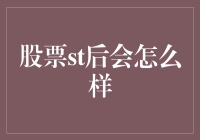 股票st后会怎么样